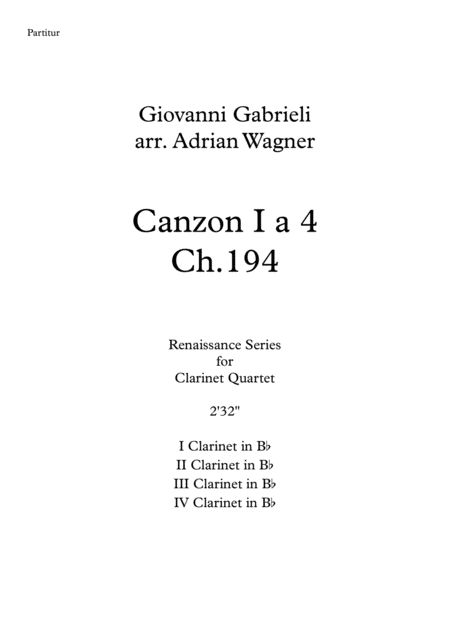 Partitur

Giovanni Gabrieli
arr. Adrian Wagner

Canzon I a 4
Ch.194

Renaissance Series
for
Clarinet Quartet

2'32"

I Clarinet in B♭
II Clarinet in B♭
III Clarinet in B♭
IV Clarinet in B♭